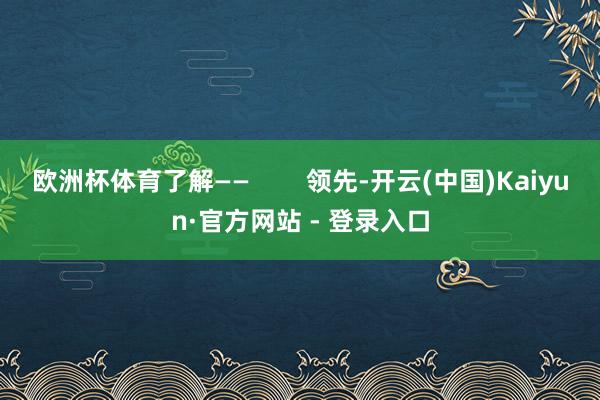 欧洲杯体育了解——　　领先-开云(中国)Kaiyun·官方网站 - 登录入口